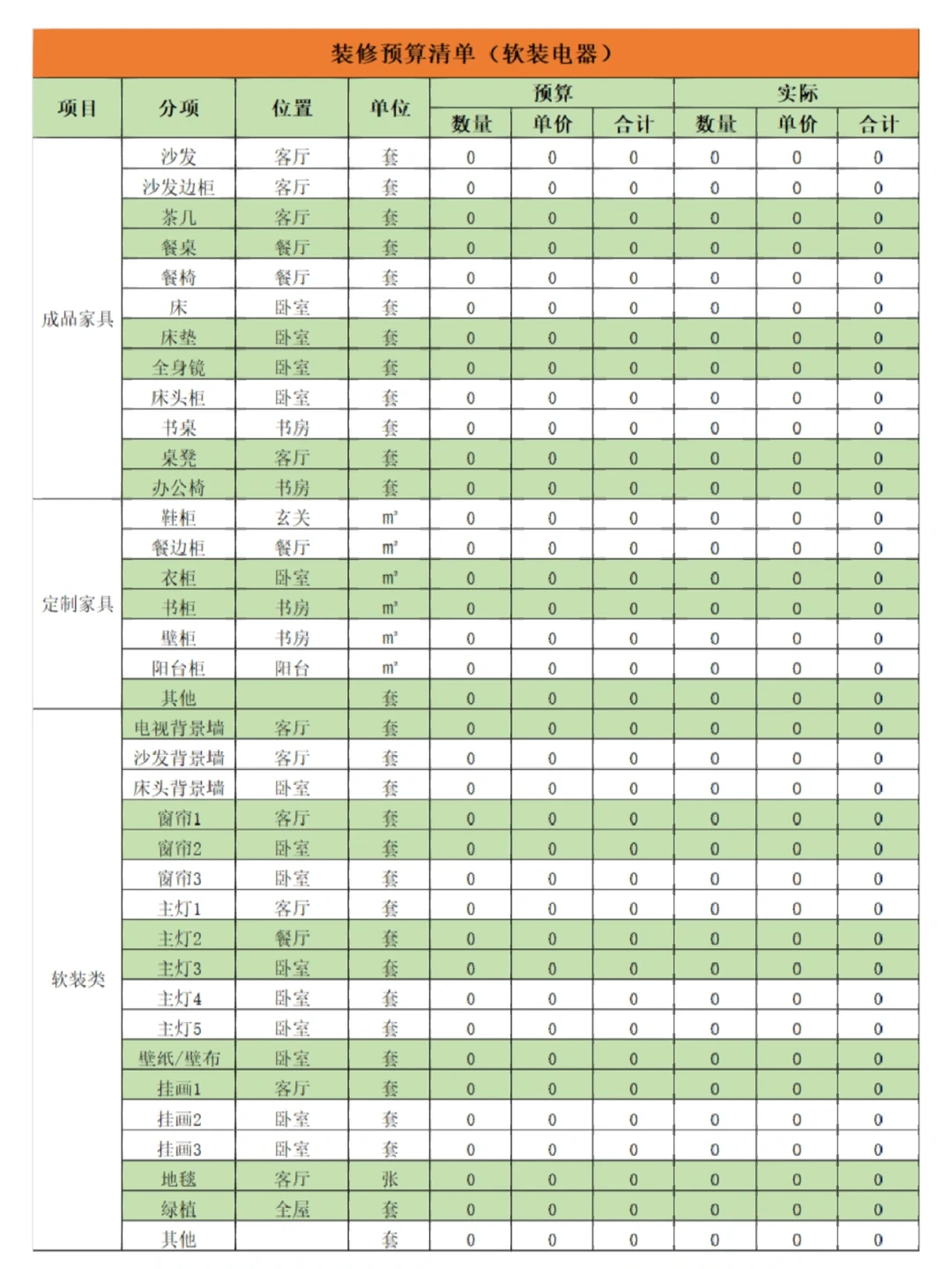 装修预算清单（软装电器）

| 项目 | 分项 | 位置 | 单位 | 预算 数量 | 预算 单价 | 预算 合计 | 实际 数量 | 实际 单价 | 实际 合计 |
|---|---|---|---|---|---|---|---|---|---|
| 成品家具 | 沙发 | 客厅 | 套 | 0 | 0 | 0 | 0 | 0 | 0 |
| | 沙发边柜 | 客厅 | 套 | 0 | 0 | 0 | 0 | 0 | 0 |
| | 茶几 | 客厅 | 套 | 0 | 0 | 0 | 0 | 0 | 0 |
| | 餐桌 | 餐厅 | 套 | 0 | 0 | 0 | 0 | 0 | 0 |
| | 餐椅 | 餐厅 | 套 | 0 | 0 | 0 | 0 | 0 | 0 |
| | 床 | 卧室 | 套 | 0 | 0 | 0 | 0 | 0 | 0 |
| | 床垫 | 卧室 | 套 | 0 | 0 | 0 | 0 | 0 | 0 |
| | 全身镜 | 卧室 | 套 | 0 | 0 | 0 | 0 | 0 | 0 |
| | 床头柜 | 卧室 | 套 | 0 | 0 | 0 | 0 | 0 | 0 |
| | 书桌 | 书房 | 套 | 0 | 0 | 0 | 0 | 0 | 0 |
| | 桌凳 | 客厅 | 套 | 0 | 0 | 0 | 0 | 0 | 0 |
| | 办公椅 | 书房 | 套 | 0 | 0 | 0 | 0 | 0 | 0 |
| 定制家具 | 鞋柜 | 玄关 | m² | 0 | 0 | 0 | 0 | 0 | 0 |
| | 餐边柜 | 餐厅 | m² | 0 | 0 | 0 | 0 | 0 | 0 |
| | 衣柜 | 卧室 | m² | 0 | 0 | 0 | 0 | 0 | 0 |
| | 书柜 | 书房 | m² | 0 | 0 | 0 | 0 | 0 | 0 |
| | 壁柜 | 书房 | m² | 0 | 0 | 0 | 0 | 0 | 0 |
| | 阳台柜 | 阳台 | m² | 0 | 0 | 0 | 0 | 0 | 0 |
| | 其他 | | 套 | 0 | 0 | 0 | 0 | 0 | 0 |
| 软装类 | 电视背景墙 | 客厅 | 套 | 0 | 0 | 0 | 0 | 0 | 0 |
| | 沙发背景墙 | 客厅 | 套 | 0 | 0 | 0 | 0 | 0 | 0 |
| | 床头背景墙 | 卧室 | 套 | 0 | 0 | 0 | 0 | 0 | 0 |
| | 窗帘1 | 客厅 | 套 | 0 | 0 | 0 | 0 | 0 | 0 |
| | 窗帘2 | 卧室 | 套 | 0 | 0 | 0 | 0 | 0 | 0 |
| | 窗帘3 | 卧室 | 套 | 0 | 0 | 0 | 0 | 0 | 0 |
| | 主灯1 | 客厅 | 套 | 0 | 0 | 0 | 0 | 0 | 0 |
| | 主灯2 | 餐厅 | 套 | 0 | 0 | 0 | 0 | 0 | 0 |
| | 主灯3 | 卧室 | 套 | 0 | 0 | 0 | 0 | 0 | 0 |
| | 主灯4 | 卧室 | 套 | 0 | 0 | 0 | 0 | 0 | 0 |
| | 主灯5 | 卧室 | 套 | 0 | 0 | 0 | 0 | 0 | 0 |
| | 壁纸/壁布 | 卧室 | 套 | 0 | 0 | 0 | 0 | 0 | 0 |
| | 挂画1 | 客厅 | 套 | 0 | 0 | 0 | 0 | 0 | 0 |
| | 挂画2 | 卧室 | 套 | 0 | 0 | 0 | 0 | 0 | 0 |
| | 挂画3 | 卧室 | 套 | 0 | 0 | 0 | 0 | 0 | 0 |
| | 地毯 | 客厅 | 张 | 0 | 0 | 0 | 0 | 0 | 0 |
| | 绿植 | 全屋 | 套 | 0 | 0 | 0 | 0 | 0 | 0 |
| | 其他 | | 套 | 0 | 0 | 0 | 0 | 0 | 0 |